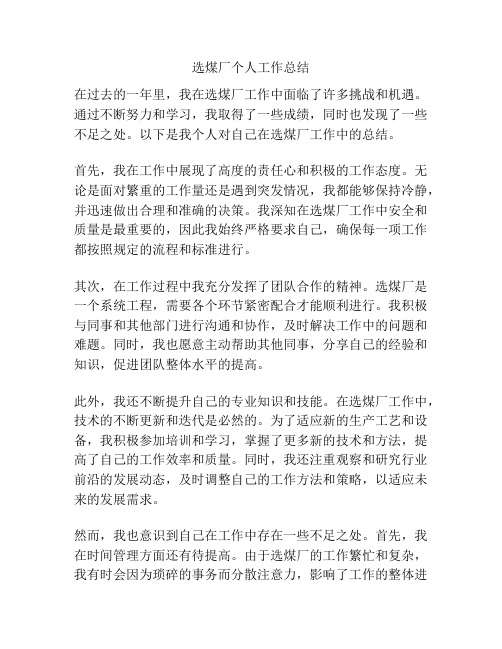 选煤厂个人工作总结

在过去的一年里，我在选煤厂工作中面临了许多挑战和机遇。通过不断努力和学习，我取得了一些成绩，同时也发现了一些不足之处。以下是我个人对自己在选煤厂工作中的总结。

首先，我在工作中展现了高度的责任心和积极的工作态度。无论是面对繁重的工作量还是遇到突发情况，我都能够保持冷静，并迅速做出合理和准确的决策。我深知在选煤厂工作中安全和质量是最重要的，因此我始终严格要求自己，确保每一项工作都按照规定的流程和标准进行。

其次，在工作过程中我充分发挥了团队合作的精神。选煤厂是一个系统工程，需要各个环节紧密配合才能顺利进行。我积极与同事和其他部门进行沟通和协作，及时解决工作中的问题和难题。同时，我也愿意主动帮助其他同事，分享自己的经验和知识，促进团队整体水平的提高。

此外，我还不断提升自己的专业知识和技能。在选煤厂工作中，技术的不断更新和迭代是必然的。为了适应新的生产工艺和设备，我积极参加培训和学习，掌握了更多新的技术和方法，提高了自己的工作效率和质量。同时，我还注重观察和研究行业前沿的发展动态，及时调整自己的工作方法和策略，以适应未来的发展需求。

然而，我也意识到自己在工作中存在一些不足之处。首先，我在时间管理方面还有待提高。由于选煤厂的工作繁忙和复杂，我有时会因为琐碎的事务而分散注意力，影响了工作的整体进